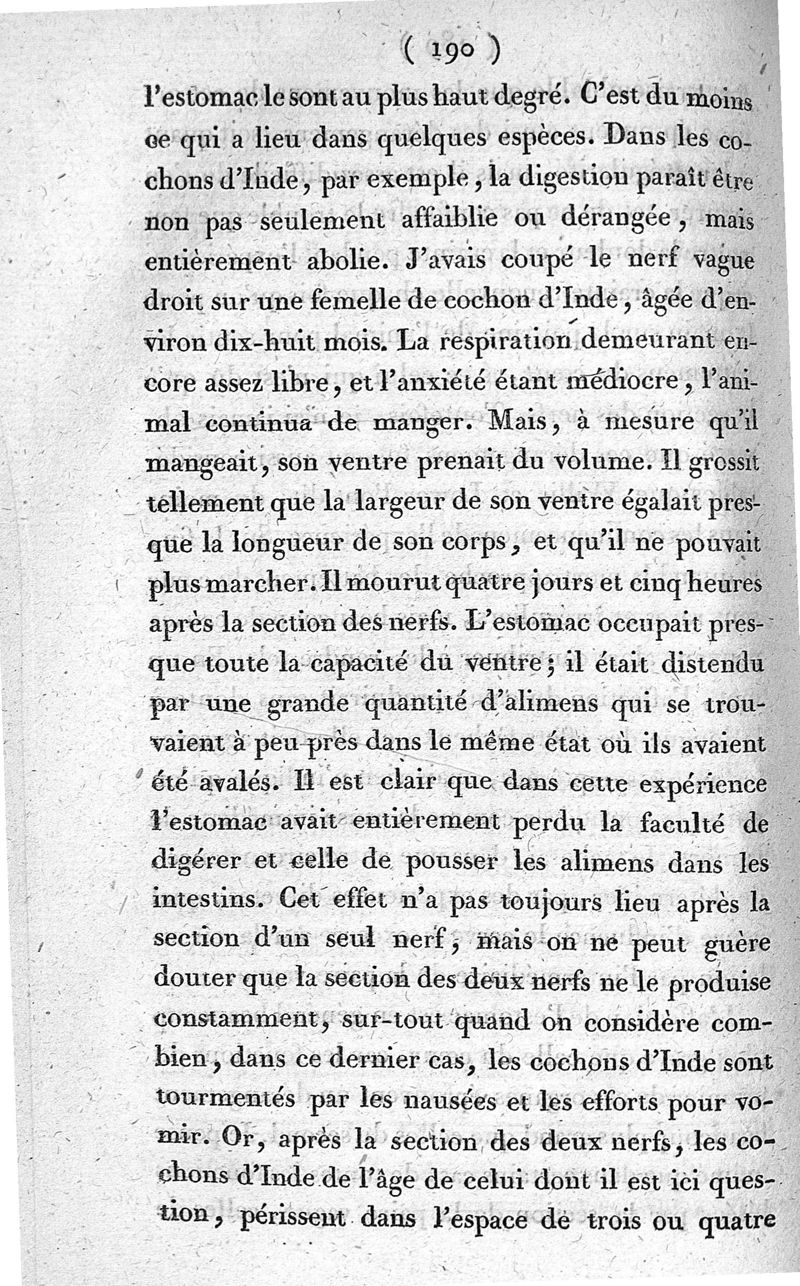 ( 190 )

l'estomac le sont au plus haut degré. C'est du moins ce qui a lieu dans quelques espèces. Dans les cochons d'Inde, par exemple, la digestion paraît être non pas seulement affaiblie ou dérangée, mais entièrement abolie. J'avais coupé le nerf vague droit sur une femelle de cochon d'Inde, âgée d'environ dix-huit mois. La respiration demeurant encore assez libre, et l'anxiété étant médiocre, l'animal continua de manger. Mais, à mesure qu'il mangeait, son ventre prenait du volume. Il grossit tellement que la largeur de son ventre égalait presque la longueur de son corps, et qu'il ne pouvait plus marcher. Il mourut quatre jours et cinq heures après la section des nerfs. L'estomac occupait presque toute la capacité du ventre; il était distendu par une grande quantité d'alimens qui se trouvaient à peu près dans le même état où ils avaient été avalés. Il est clair que dans cette expérience l'estomac avait entièrement perdu la faculté de digérer et celle de pousser les alimens dans les intestins. Cet effet n'a pas toujours lieu après la section d'un seul nerf, mais on ne peut guère douter que la section des deux nerfs ne le produise constamment, sur-tout quand on considère combien, dans ce dernier cas, les cochons d'Inde sont tourmentés par les nausées et les efforts pour vomir. Or, après la section des deux nerfs, les cochons d'Inde de l'âge de celui dont il est ici question, périssent dans l'espace de trois ou quatre